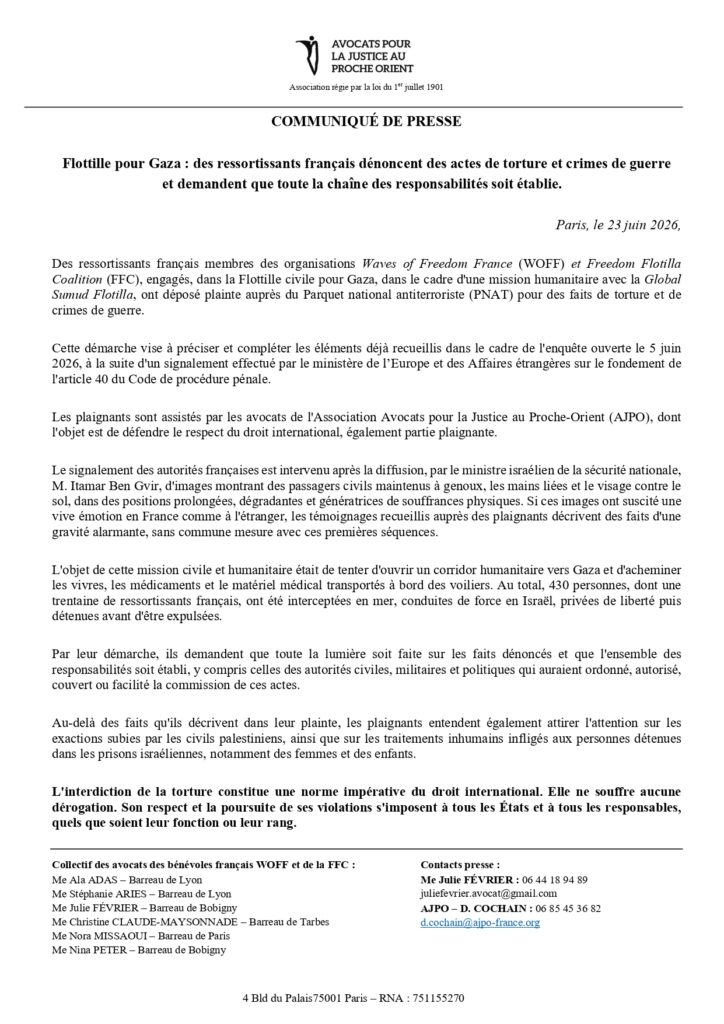 AVOCATS POUR LA JUSTICE AU PROCHE ORIENT

Association régie par la loi du 1$^{er}$ juillet 1901

COMMUNIQUÉ DE PRESSE

Flottille pour Gaza : des ressortissants français dénoncent des actes de torture et crimes de guerre et demandent que toute la chaîne des responsabilités soit établie.

Paris, le 23 juin 2026,

Des ressortissants français membres des organisations Waves of Freedom France (WOFF) et Freedom Flotilla Coalition (FFC), engagés, dans la Flottille civile pour Gaza, dans le cadre d'une mission humanitaire avec la Global Sumud Flotilla, ont déposé plainte auprès du Parquet national antiterroriste (PNAT) pour des faits de torture et de crimes de guerre.

Cette démarche vise à préciser et compléter les éléments déjà recueillis dans le cadre de l'enquête ouverte le 5 juin 2026, à la suite d'un signalement effectué par le ministère de l'Europe et des Affaires étrangères sur le fondement de l'article 40 du Code de procédure pénale.

Les plaignants sont assistés par les avocats de l'Association Avocats pour la Justice au Proche-Orient (AJPO), dont l'objet est de défendre le respect du droit international, également partie plaignante.

Le signalement des autorités françaises est intervenu après la diffusion, par le ministre israélien de la sécurité nationale, M. Itamar Ben Gvir, d'images montrant des passagers civils maintenus à genoux, les mains liées et le visage contre le sol, dans des positions prolongées, dégradantes et génératrices de souffrances physiques. Si ces images ont suscité une vive émotion en France comme à l'étranger, les témoignages recueillis auprès des plaignants décrivent des faits d'une gravité alarmante, sans commune mesure avec ces premières séquences.

L'objet de cette mission civile et humanitaire était de tenter d'ouvrir un corridor humanitaire vers Gaza et d'acheminer les vivres, les médicaments et le matériel médical transportés à bord des voiliers. Au total, 430 personnes, dont une trentaine de ressortissants français, ont été interceptées en mer, conduites de force en Israël, privées de liberté puis détenues avant d'être expulsées.

Par leur démarche, ils demandent que toute la lumière soit faite sur les faits dénoncés et que l'ensemble des responsabilités soit établi, y compris celles des autorités civiles, militaires et politiques qui auraient ordonné, autorisé, couvert ou facilité la commission de ces actes.

Au-delà des faits qu'ils décrivent dans leur plainte, les plaignants entendent également attirer l'attention sur les exactions subies par les civils palestiniens, ainsi que sur les traitements inhumains infligés aux personnes détenues dans les prisons israéliennes, notamment des femmes et des enfants.

L'interdiction de la torture constitue une norme impérative du droit international. Elle ne souffre aucune dérogation. Son respect et la poursuite de ses violations s'imposent à tous les États et à tous les responsables, quels que soient leur fonction ou leur rang.

Collectif des avocats des bénévoles français WOFF et de la FFC :
Me Ala ADAS – Barreau de Lyon
Me Stéphanie ARIES – Barreau de Lyon
Me Julie FÉVRIER – Barreau de Bobigny
Me Christine CLAUDE-MAYSONNADE – Barreau de Tarbes
Me Nora MISSAOUI – Barreau de Paris
Me Nina PETER – Barreau de Bobigny

Contacts presse :
Me Julie FÉVRIER : 06 44 18 94 89
juliefevrier.avocat@gmail.com
AJPO – D. COCHAIN : 06 85 45 36 82
d.cochain@ajpo-france.org

4 Bld du Palais75001 Paris – RNA : 751155270